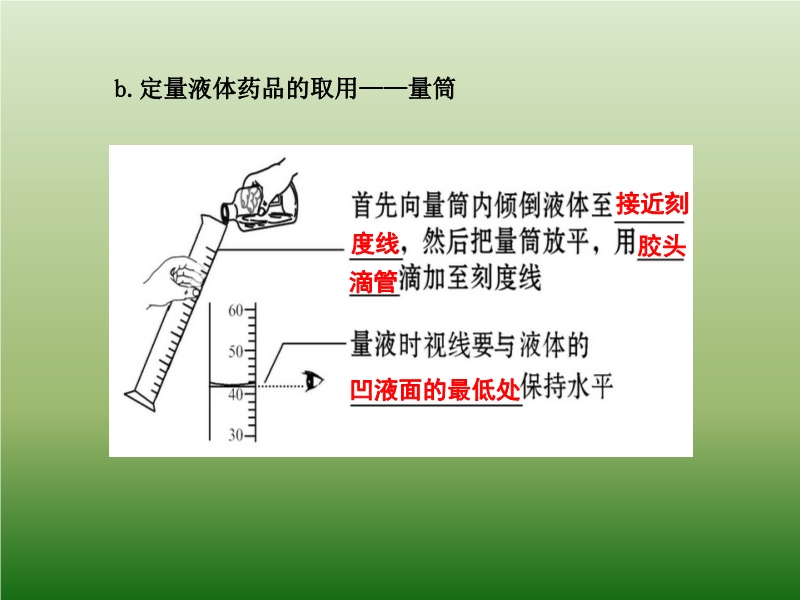 b.定量液体药品的取用——量筒

首先向量筒内倾倒液体至接近刻度线，然后把量筒放平，用胶头滴管滴加至刻度线

60
50
40
30

量液时视线要与液体的凹液面的最低处保持水平